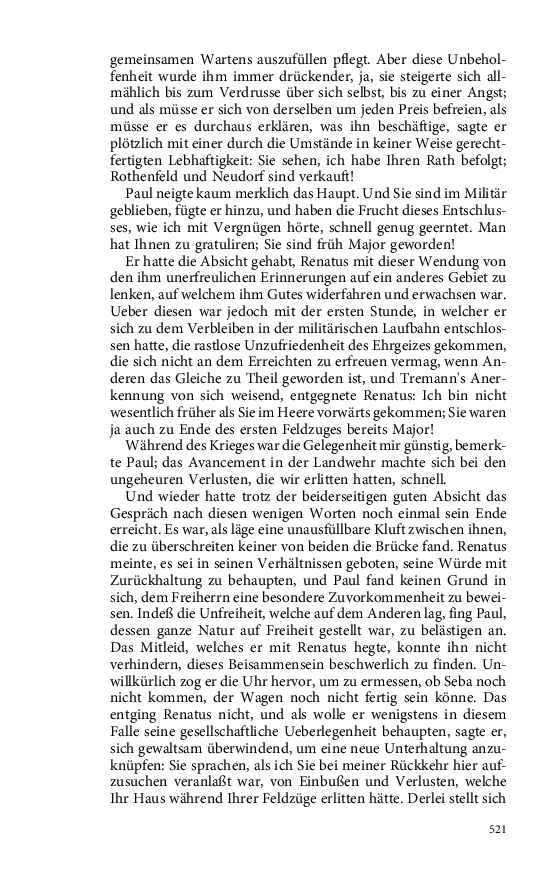 gemeinsamen Wartens auszufüllen pflegt. Aber diese Unbeholfenheit wurde ihm immer drückender, ja, sie steigerte sich allmählich bis zum Verdrusse über sich selbst, bis zu einer Angst; und als müsse er sich von derselben um jeden Preis befreien, als müsse er es durchaus erklären, was ihn beschäftige, sagte er plötzlich mit einer durch die Umstände in keiner Weise gerechtfertigten Lebhaftigkeit: Sie sehen, ich habe Ihren Rath befolgt; Rothenfeld und Neudorf sind verkauft!

Paul neigte kaum merklich das Haupt. Und Sie sind im Militär geblieben, fügte er hinzu, und haben die Frucht dieses Entschlusses, wie ich mit Vergnügen hörte, schnell genug geerntet. Man hat Ihnen zu gratuliren; Sie sind früh Major geworden!

Er hatte die Absicht gehabt, Renatus mit dieser Wendung von den ihm unerfreulichen Erinnerungen auf ein anderes Gebiet zu lenken, auf welchem ihm Gutes widerfahren und erwachsen war. Ueber diesen war jedoch mit der ersten Stunde, in welcher er sich zu dem Verbleiben in der militärischen Laufbahn entschlossen hatte, die rastlose Unzufriedenheit des Ehrgeizes gekommen, die sich nicht an dem Erreichten zu erfreuen vermag, wenn Anderen das Gleiche zu Theil geworden ist, und Tremann's Anerkennung von sich weisend, entgegnete Renatus: Ich bin nicht wesentlich früher als Sie im Heere vorwärts gekommen; Sie waren ja auch zu Ende des ersten Feldzuges bereits Major!

Während des Krieges war die Gelegenheit mir günstig, bemerkte Paul; das Avancement in der Landwehr machte sich bei den ungeheuren Verlusten, die wir erlitten hatten, schnell.

Und wieder hatte trotz der beiderseitigen guten Absicht das Gespräch nach diesen wenigen Worten noch einmal sein Ende erreicht. Es war, als läge eine unausfüllbare Kluft zwischen ihnen, die zu überschreiten keiner von beiden die Brücke fand. Renatus meinte, es sei in seinen Verhältnissen geboten, seine Würde mit Zurückhaltung zu behaupten, und Paul fand keinen Grund in sich, dem Freiherrn eine besondere Zuvorkommenheit zu beweisen. Indeß die Unfreiheit, welche auf dem Anderen lag, fing Paul, dessen ganze Natur auf Freiheit gestellt war, zu belästigen an. Das Mitleid, welches er mit Renatus hegte, konnte ihn nicht verhindern, dieses Beisammensein beschwerlich zu finden. Unwillkürlich zog er die Uhr hervor, um zu ermessen, ob Seba noch nicht kommen, der Wagen noch nicht fertig sein könne. Das entging Renatus nicht, und als wolle er wenigstens in diesem Falle seine gesellschaftliche Ueberlegenheit behaupten, sagte er, sich gewaltsam überwindend, um eine neue Unterhaltung anzuknüpfen: Sie sprachen, als ich Sie bei meiner Rückkehr hier aufzusuchen veranlaßt war, von Einbußen und Verlusten, welche Ihr Haus während Ihrer Feldzüge erlitten hätte. Derlei stellt sich

521